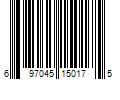 6 97045 15017 5